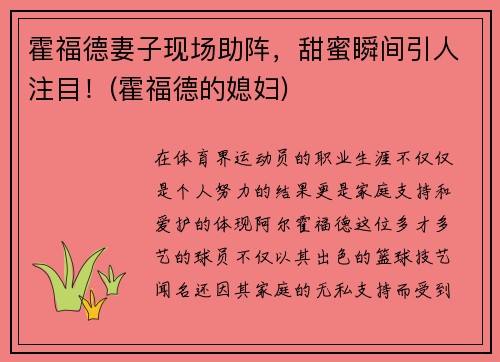 霍福德妻子现场助阵，甜蜜瞬间引人注目！(霍福德的媳妇)

在体育界运动员的职业生涯不仅仅是个人努力的结果更是家庭支持和爱护的体现阿尔霍福德这位多才多艺的球员不仅以其出色的篮球技艺闻名还因其家庭的无私支持而受到